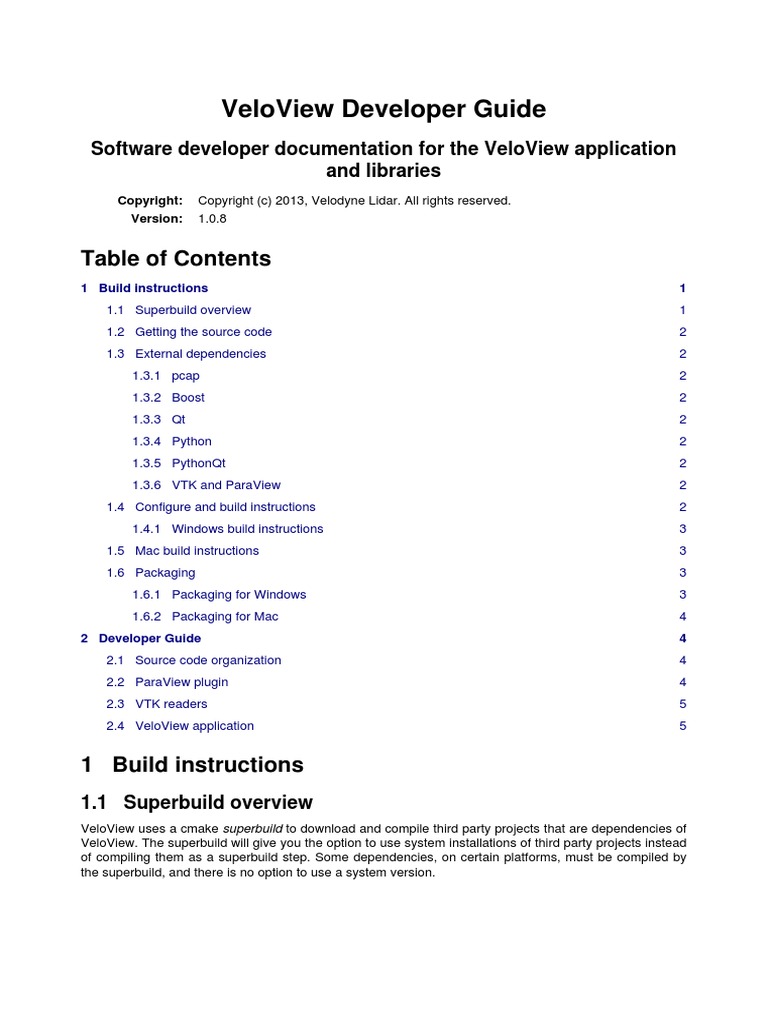 VeloView Developer Guide

Software developer documentation for the VeloView application and libraries

Copyright: Copyright (c) 2013, Velodyne Lidar. All rights reserved.
Version: 1.0.8

Table of Contents

1 Build instructions 1
1.1 Superbuild overview 1
1.2 Getting the source code 2
1.3 External dependencies 2
1.3.1 pcap 2
1.3.2 Boost 2
1.3.3 Qt 2
1.3.4 Python 2
1.3.5 PythonQt 2
1.3.6 VTK and ParaView 2
1.4 Configure and build instructions 2
1.4.1 Windows build instructions 3
1.5 Mac build instructions 3
1.6 Packaging 3
1.6.1 Packaging for Windows 3
1.6.2 Packaging for Mac 4
2 Developer Guide 4
2.1 Source code organization 4
2.2 ParaView plugin 4
2.3 VTK readers 5
2.4 VeloView application 5

1 Build instructions

1.1 Superbuild overview

VeloView uses a cmake superbuild to download and compile third party projects that are dependencies of VeloView. The superbuild will give you the option to use system installations of third party projects instead of compiling them as a superbuild step. Some dependencies, on certain platforms, must be compiled by the superbuild, and there is no option to use a system version.